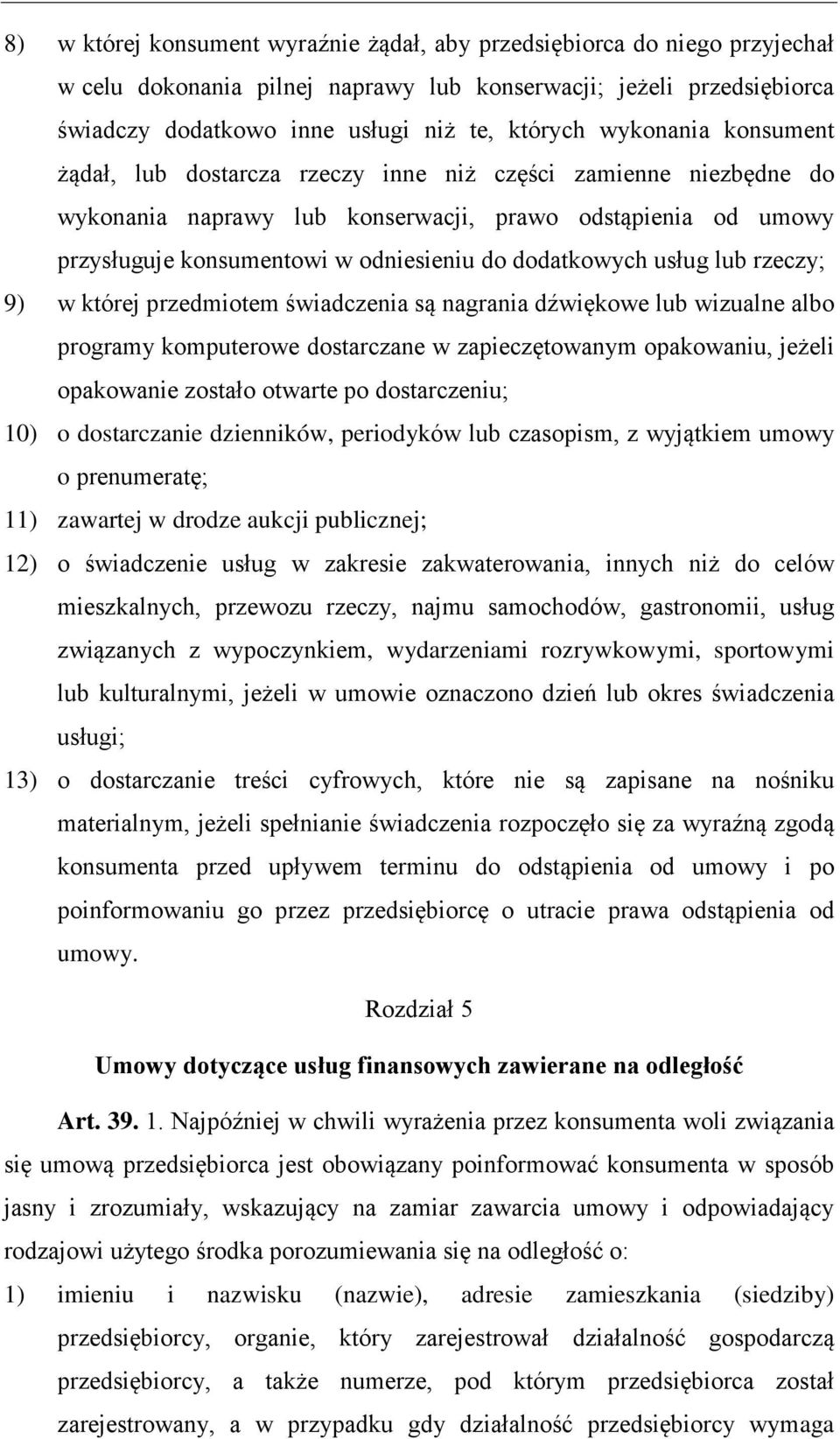 8) w której konsument wyraźnie żądał, aby przedsiębiorca do niego przyjechał w celu dokonania pilnej naprawy lub konserwacji; jeżeli przedsiębiorca świadczy dodatkowo inne usługi niż te, których wykonania konsument żądał, lub dostarcza rzeczy inne niż części zamienne niezbędne do wykonania naprawy lub konserwacji, prawo odstąpienia od umowy przysługuje konsumentowi w odniesieniu do dodatkowych usług lub rzeczy;

9) w której przedmiotem świadczenia są nagrania dźwiękowe lub wizualne albo programy komputerowe dostarczane w zapieczętowanym opakowaniu, jeżeli opakowanie zostało otwarte po dostarczeniu;

10) o dostarczanie dzienników, periodyków lub czasopism, z wyjątkiem umowy o prenumeratę;

11) zawartej w drodze aukcji publicznej;

12) o świadczenie usług w zakresie zakwaterowania, innych niż do celów mieszkalnych, przewozu rzeczy, najmu samochodów, gastronomii, usług związanych z wypoczynkiem, wydarzeniami rozrywkowymi, sportowymi lub kulturalnymi, jeżeli w umowie oznaczono dzień lub okres świadczenia usługi;

13) o dostarczanie treści cyfrowych, które nie są zapisane na nośniku materialnym, jeżeli spełnianie świadczenia rozpoczęło się za wyraźną zgodą konsumenta przed upływem terminu do odstąpienia od umowy i po poinformowaniu go przez przedsiębiorcę o utracie prawa odstąpienia od umowy.

Rozdział 5

Umowy dotyczące usług finansowych zawierane na odległość

Art. 39. 1. Najpóźniej w chwili wyrażenia przez konsumenta woli związania się umową przedsiębiorca jest obowiązany poinformować konsumenta w sposób jasny i zrozumiały, wskazujący na zamiar zawarcia umowy i odpowiadający rodzajowi użytego środka porozumiewania się na odległość o:

1) imieniu i nazwisku (nazwie), adresie zamieszkania (siedziby) przedsiębiorcy, organie, który zarejestrował działalność gospodarczą przedsiębiorcy, a także numerze, pod którym przedsiębiorca został zarejestrowany, a w przypadku gdy działalność przedsiębiorcy wymaga